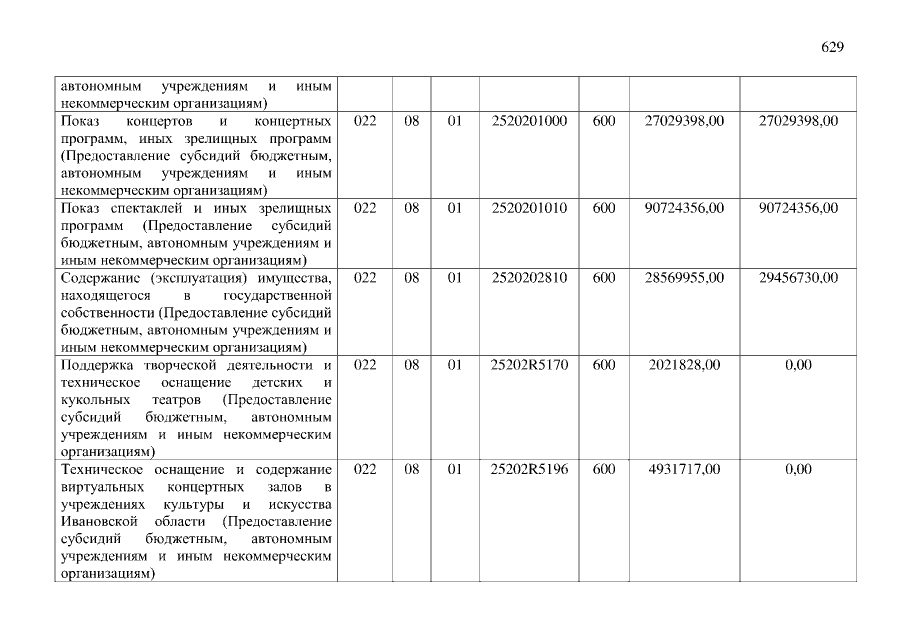 629

| автономным учреждениям и иным некоммерческим организациям) | | | | | | | |
|---|---|---|---|---|---|---|---|
| Показ концертов и концертных программ, иных зрелищных программ (Предоставление субсидий бюджетным, автономным учреждениям и иным некоммерческим организациям) | 022 | 08 | 01 | 2520201000 | 600 | 27029398,00 | 27029398,00 |
| Показ спектаклей и иных зрелищных программ (Предоставление субсидий бюджетным, автономным учреждениям и иным некоммерческим организациям) | 022 | 08 | 01 | 2520201010 | 600 | 90724356,00 | 90724356,00 |
| Содержание (эксплуатация) имущества, находящегося в государственной собственности (Предоставление субсидий бюджетным, автономным учреждениям и иным некоммерческим организациям) | 022 | 08 | 01 | 2520202810 | 600 | 28569955,00 | 29456730,00 |
| Поддержка творческой деятельности и техническое оснащение детских и кукольных театров (Предоставление субсидий бюджетным, автономным учреждениям и иным некоммерческим организациям) | 022 | 08 | 01 | 25202R5170 | 600 | 2021828,00 | 0,00 |
| Техническое оснащение и содержание виртуальных концертных залов в учреждениях культуры и искусства Ивановской области (Предоставление субсидий бюджетным, автономным учреждениям и иным некоммерческим организациям) | 022 | 08 | 01 | 25202R5196 | 600 | 4931717,00 | 0,00 |